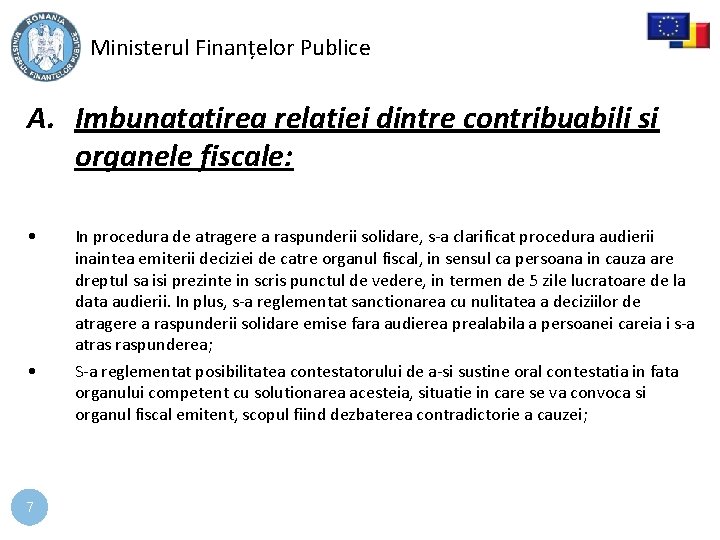 ROMANIA
MINISTERUL FINANTELOR PUBLICE

Ministerul Finanțelor Publice

A. Imbunatatirea relatiei dintre contribuabili si organele fiscale:

• In procedura de atragere a raspunderii solidare, s-a clarificat procedura audierii inaintea emiterii deciziei de catre organul fiscal, in sensul ca persoana in cauza are dreptul sa isi prezinte in scris punctul de vedere, in termen de 5 zile lucratoare de la data audierii. In plus, s-a reglementat sanctionarea cu nulitatea a deciziilor de atragere a raspunderii solidare emise fara audierea prealabila a persoanei careia i s-a atras raspunderea;

• S-a reglementat posibilitatea contestatorului de a-si sustine oral contestatia in fata organului competent cu solutionarea acesteia, situatie in care se va convoca si organul fiscal emitent, scopul fiind dezbaterea contradictorie a cauzei;

7